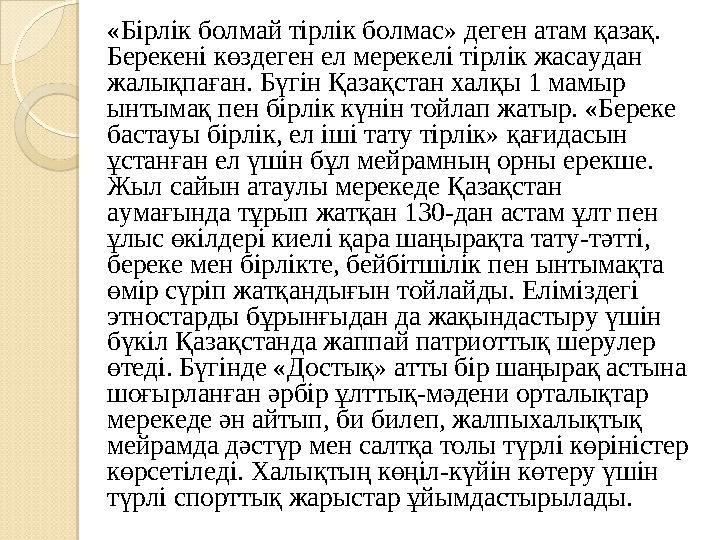 «Бірлік болмай тірлік болмас» деген атам қазақ. Берекені көздеген ел мерекелі тірлік жасаудан жалықпаған. Бүгін Қазақстан халқы 1 мамыр ынтымақ пен бірлік күнін тойлап жатыр. «Береке бастауы бірлік, ел іші тату тірлік» қағидасын ұстанған ел үшін бұл мейрамның орны ерекше. Жыл сайын атаулы мерекеде Қазақстан аумағында тұрып жатқан 130-дан астам ұлт пен ұлыс өкілдері киелі қара шаңырақта тату-тәтті, береке мен бірлікте, бейбітшілік пен ынтымақта өмір сүріп жатқандығын тойлайды. Еліміздегі этностарды бұрынғыдан да жақындастыру үшін бүкіл Қазақстанда жаппай патриоттық шерулер өтеді. Бүгінде «Достық» атты бір шаңырақ астына шоғырланған әрбір ұлттық-мәдени орталықтар мерекеде ән айтып, би билеп, жалпыхалықтық мейрамда дәстүр мен салтқа толы түрлі көріністер көрсетіледі. Халықтың көңіл-күйін көтеру үшін түрлі спорттық жарыстар ұйымдастырылады.